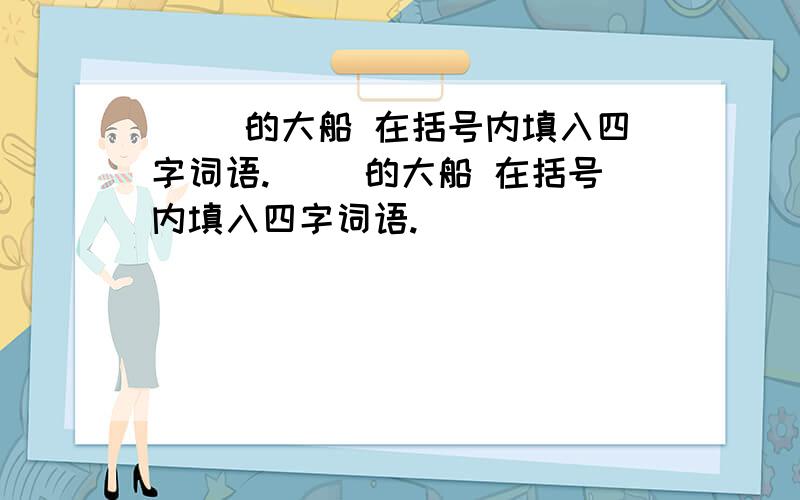 (    )的大船 在括号内填入四字词语. (    )的大船 在括号内填入四字词语.